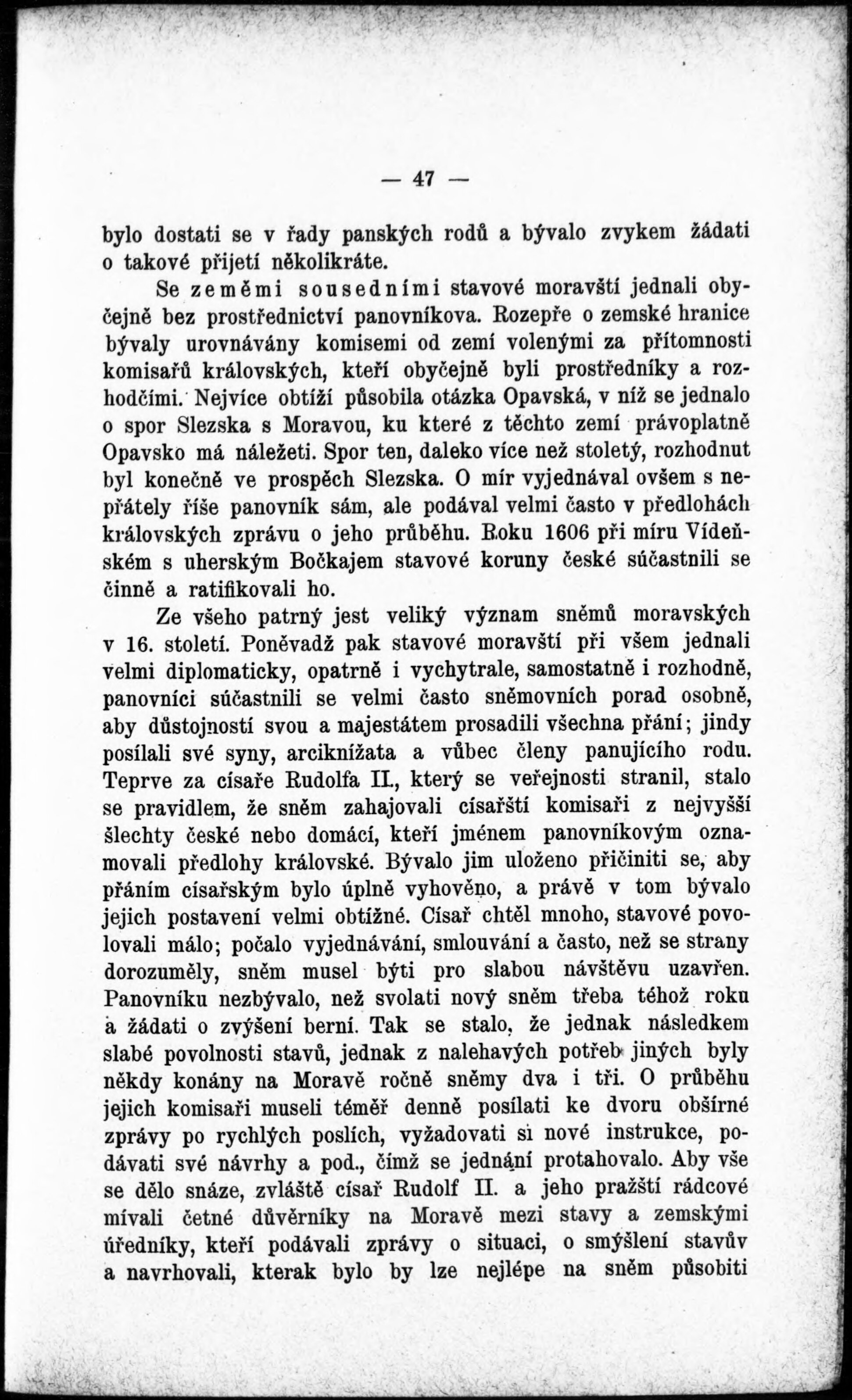 — 47 —

bylo dostati se v řady panských rodů a bývalo zvykem žádati o takové přijetí několikráte.

Se zeměmi sousedními stavové moravští jednali obyčejně bez prostřednictví panovníkova. Rozepře o zemské hranice bývaly urovnávány komisemi od zemí volenými za přítomnosti komisařů královských, kteří obyčejně byli prostředníky a rozhodčími. Nejvíce obtíží působila otázka Opavská, v níž se jednalo o spor Slezska s Moravou, ku které z těchto zemí právoplatně Opavsko má náležeti. Spor ten, daleko více než stoletý, rozhodnut byl konečně ve prospěch Slezska. O mír vyjednával ovšem s nepřátely říše panovník sám, ale podával velmi často v předlohách královských zprávu o jeho průběhu. Roku 1606 při míru Vídeňském s uherským Bočkajem stavové koruny české súčastnili se činně a ratifikovali ho.

Ze všeho patrný jest veliký význam sněmů moravských v 16. století. Poněvadž pak stavové moravští při všem jednali velmi diplomaticky, opatrně i vychytrale, samostatně i rozhodně, panovníci súčastnili se velmi často sněmovních porad osobně, aby důstojností svou a majestátem prosadili všechna přání; jindy posílali své syny, arciknížata a vůbec členy panujícího rodu. Teprve za císaře Rudolfa II., který se veřejnosti stranil, stalo se pravidlem, že sněm zahajovali císařští komisaři z nejvyšší šlechty české nebo domácí, kteří jménem panovníkovým oznamovali předlohy královské. Bývalo jim uloženo přičiniti se, aby přáním císařským bylo úplně vyhověno, a právě v tom bývalo jejich postavení velmi obtížné. Císař chtěl mnoho, stavové povolovali málo; počalo vyjednávání, smlouvání a často, než se strany dorozuměly, sněm musel býti pro slabou návštěvu uzavřen. Panovníku nezbývalo, než svolati nový sněm třeba téhož roku a žádati o zvýšení berní. Tak se stalo, že jednak následkem slabé povolnosti stavů, jednak z nalehavých potřeb jiných byly někdy konány na Moravě ročně sněmy dva i tři. O průběhu jejich komisaři museli téměř denně posílati ke dvoru obšírné zprávy po rychlých poslích, vyžadovati si nové instrukce, podávati své návrhy a pod., čímž se jednání protahovalo. Aby vše se dělo snáze, zvláště císař Rudolf II. a jeho pražští rádcové mívali četné důvěrníky na Moravě mezi stavy a zemskými úředníky, kteří podávali zprávy o situaci, o smýšlení stavův a navrhovali, kterak bylo by lze nejlépe na sněm působiti